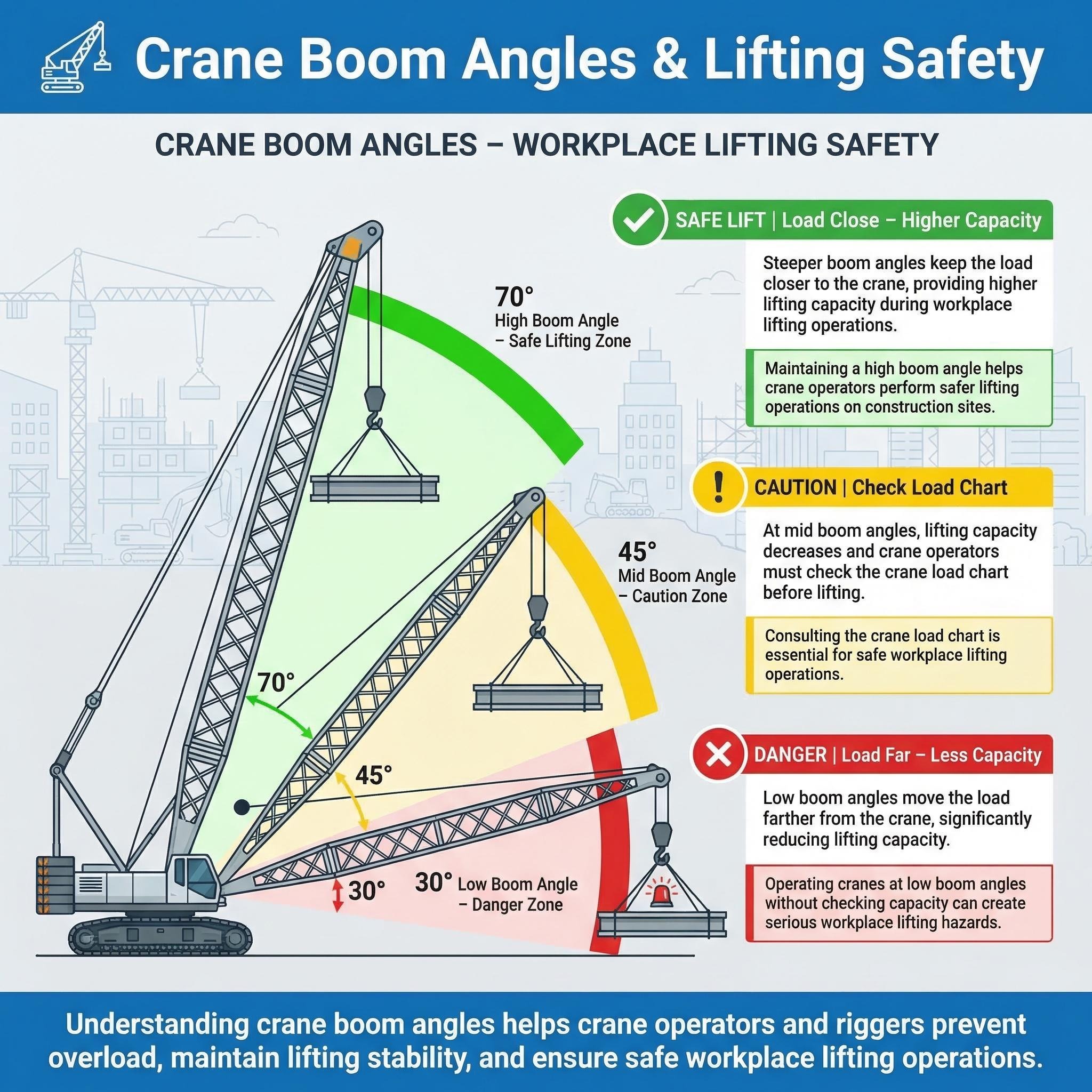 Crane Boom Angles & Lifting Safety

CRANE BOOM ANGLES – WORKPLACE LIFTING SAFETY

70°
High Boom Angle
– Safe Lifting Zone

45°
Mid Boom Angle
– Caution Zone

70°

45°

30°

30° Low Boom Angle
– Danger Zone

SAFE LIFT | Load Close – Higher Capacity

Steeper boom angles keep the load closer to the crane, providing higher lifting capacity during workplace lifting operations.

Maintaining a high boom angle helps crane operators perform safer lifting operations on construction sites.

CAUTION | Check Load Chart

At mid boom angles, lifting capacity decreases and crane operators must check the crane load chart before lifting.

Consulting the crane load chart is essential for safe workplace lifting operations.

DANGER | Load Far – Less Capacity

Low boom angles move the load farther from the crane, significantly reducing lifting capacity.

Operating cranes at low boom angles without checking capacity can create serious workplace lifting hazards.

Understanding crane boom angles helps crane operators and riggers prevent overload, maintain lifting stability, and ensure safe workplace lifting operations.